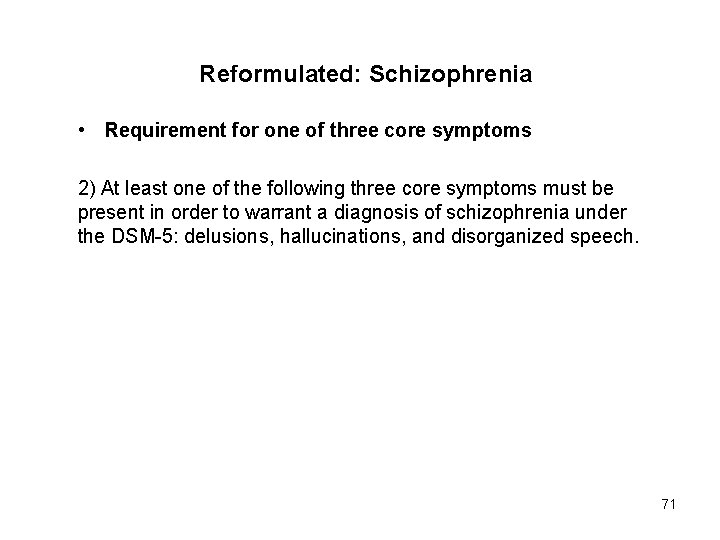 Reformulated: Schizophrenia

• Requirement for one of three core symptoms

2) At least one of the following three core symptoms must be present in order to warrant a diagnosis of schizophrenia under the DSM-5: delusions, hallucinations, and disorganized speech.

71